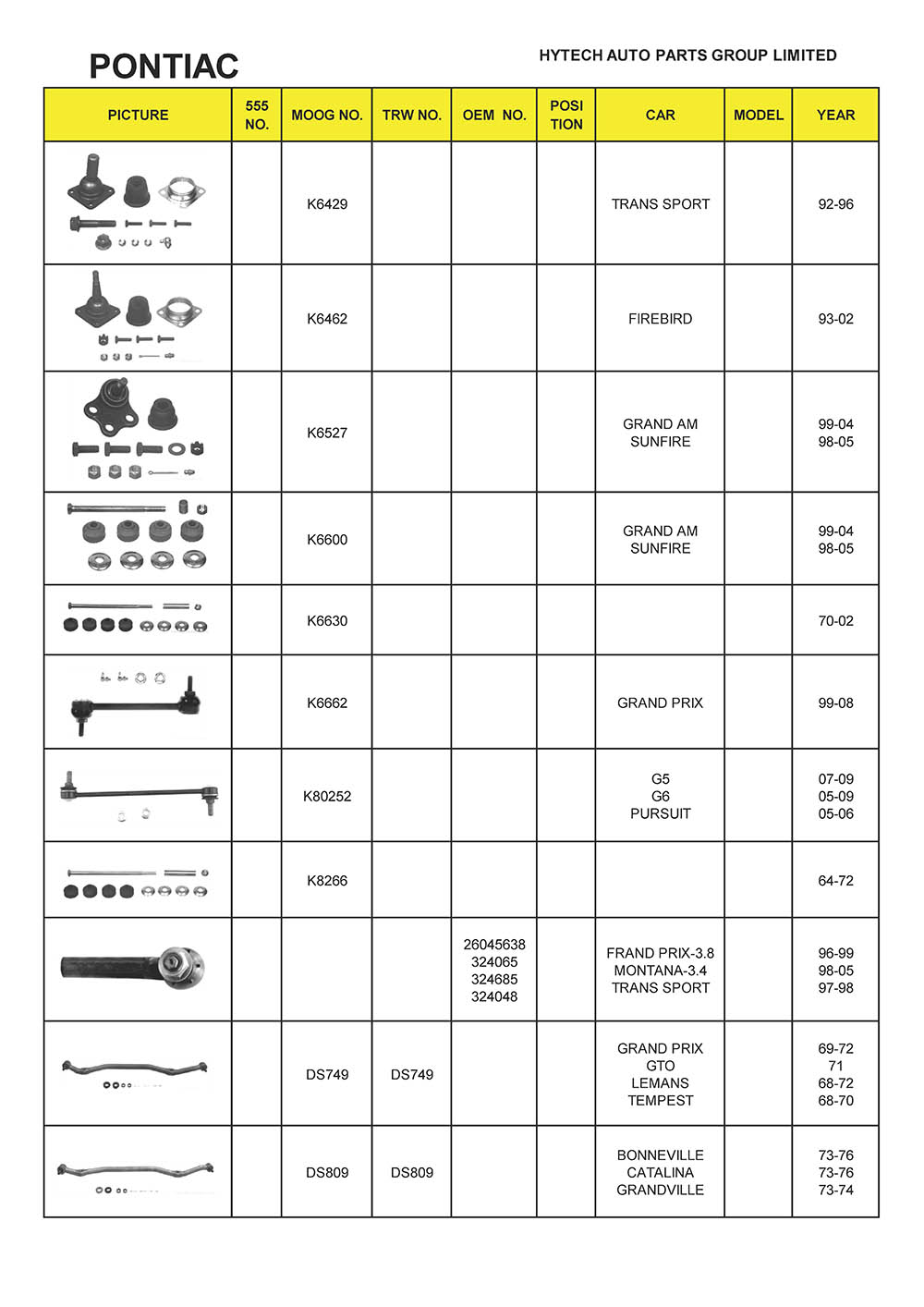 PONTIAC

HYTECH AUTO PARTS GROUP LIMITED

| PICTURE | 555 NO. | MOOG NO. | TRW NO. | OEM NO. | POSI TION | CAR | MODEL | YEAR |
|---|---|---|---|---|---|---|---|---|
| | | K6429 | | | | TRANS SPORT | | 92-96 |
| | | K6462 | | | | FIREBIRD | | 93-02 |
| | | K6527 | | | | GRAND AM SUNFIRE | | 99-04 98-05 |
| | | K6600 | | | | GRAND AM SUNFIRE | | 99-04 98-05 |
| | | K6630 | | | | | | 70-02 |
| | | K6662 | | | | GRAND PRIX | | 99-08 |
| | | K80252 | | | | G5 G6 PURSUIT | | 07-09 05-09 05-06 |
| | | K8266 | | | | | | 64-72 |
| | | | | 26045638 324065 324685 324048 | | FRAND PRIX-3.8 MONTANA-3.4 TRANS SPORT | | 96-99 98-05 97-98 |
| | | DS749 | DS749 | | | GRAND PRIX GTO LEMANS TEMPEST | | 69-72 71 68-72 68-70 |
| | | DS809 | DS809 | | | BONNEVILLE CATALINA GRANDVILLE | | 73-76 73-76 73-74 |